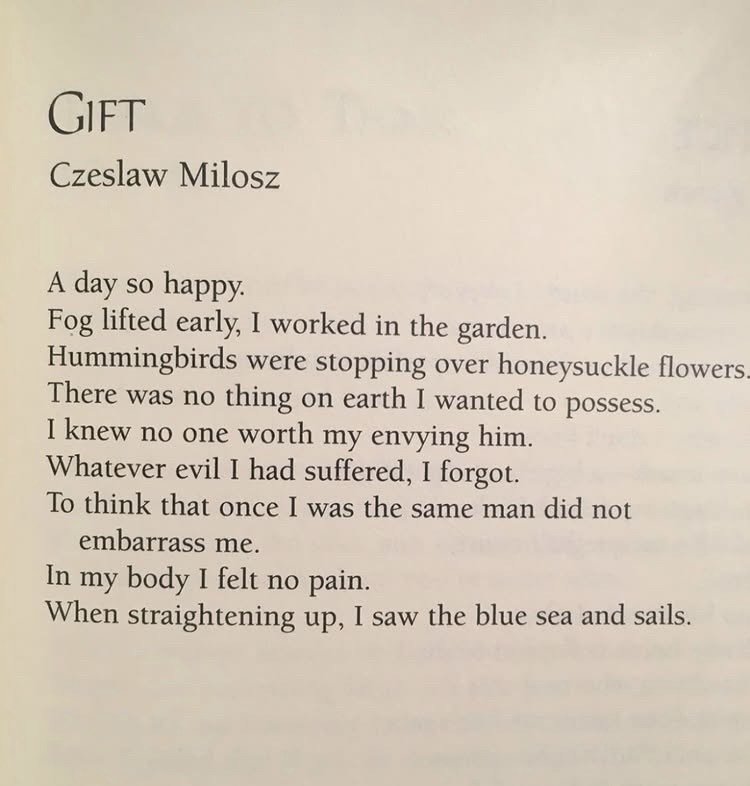 GIFT

Czeslaw Milosz

A day so happy.
Fog lifted early, I worked in the garden.
Hummingbirds were stopping over honeysuckle flowers.
There was no thing on earth I wanted to possess.
I knew no one worth my envying him.
Whatever evil I had suffered, I forgot.
To think that once I was the same man did not embarrass me.
In my body I felt no pain.
When straightening up, I saw the blue sea and sails.